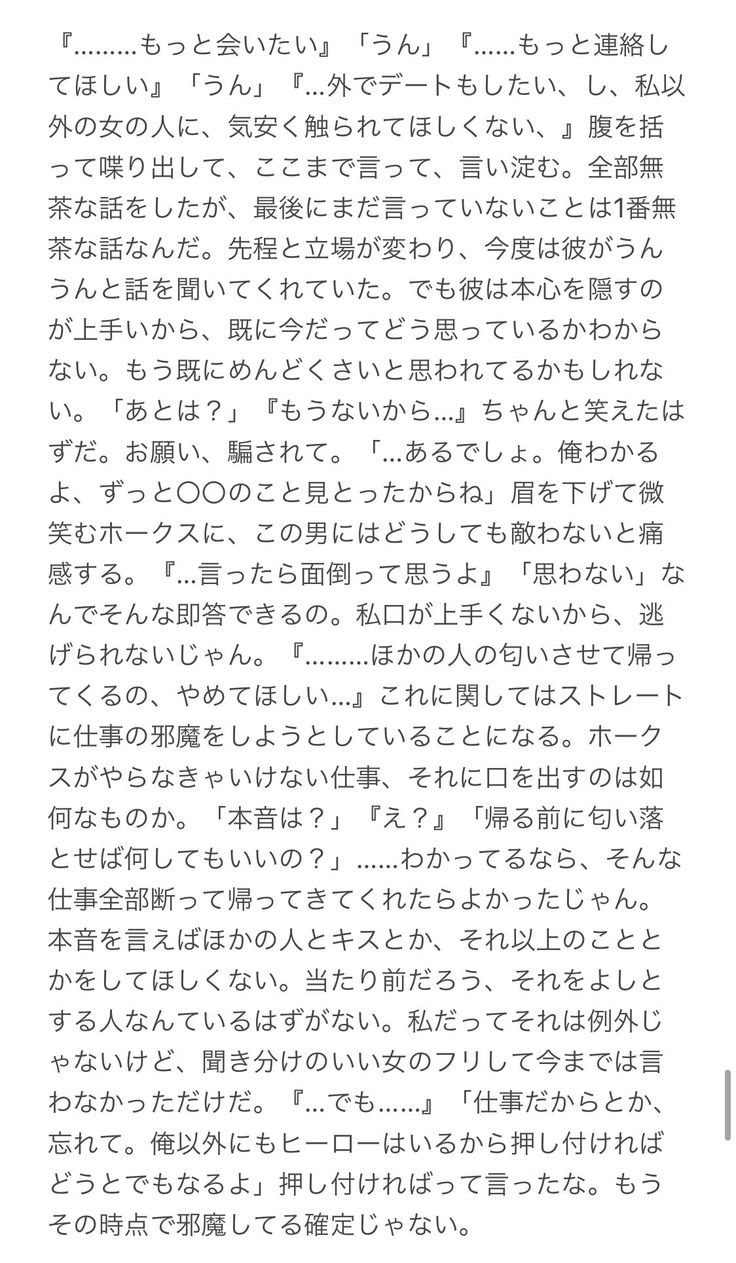 『………もっと会いたい』「うん」『……もっと連絡してほしい』「うん」『…外でデートもしたい、し、私以外の女の人に、気安く触られてほしくない、』腹を括って喋り出して、ここまで言って、言い淀む。全部無茶な話をしたが、最後にまだ言っていないことは1番無茶な話なんだ。先程と立場が変わり、今度は彼がうんうんと話を聞いてくれていた。でも彼は本心を隠すのが上手いから、既に今だってどう思っているかわからない。もう既にめんどくさいと思われてるかもしれない。「あとは？」『もうないから…』ちゃんと笑えたはずだ。お願い、騙されて。「…あるでしょ。俺わかるよ、ずっと〇〇のこと見とったからね」眉を下げて微笑むホークスに、この男にはどうしても敵わないと痛感する。『…言ったら面倒って思うよ』「思わない」なんでそんな即答できるの。私口が上手くないから、逃げられないじゃん。『………ほかの人の匂いさせて帰ってくるの、やめてほしい…』これに関してはストレートに仕事の邪魔をしようとしていることになる。ホークスがやらなきゃいけない仕事、それに口を出すのは如何なものか。「本音は？」『え？』「帰る前に匂い落とせば何してもいいの？」……わかってるなら、そんな仕事全部断って帰ってきてくれたらよかったじゃん。本音を言えばほかの人とキスとか、それ以上のこととかをしてほしくない。当たり前だろう、それをよしとする人なんているはずがない。私だってそれは例外じゃないけど、聞き分けのいい女のフリして今までは言わなかっただけだ。『…でも……』「仕事だからとか、忘れて。俺以外にもヒーローはいるから押し付ければどうとでもなるよ」押し付ければって言ったな。もうその時点で邪魔してる確定じゃない。